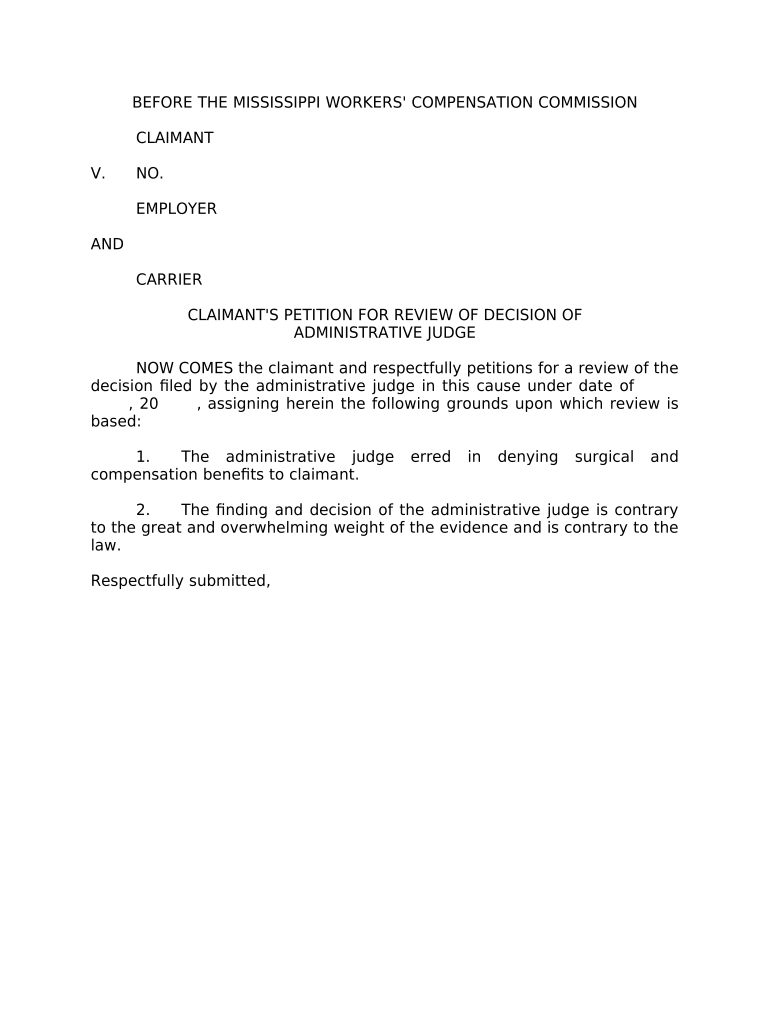 BEFORE THE MISSISSIPPI WORKERS' COMPENSATION COMMISSION

CLAIMANT

V. NO.

EMPLOYER

AND

CARRIER

CLAIMANT'S PETITION FOR REVIEW OF DECISION OF ADMINISTRATIVE JUDGE

NOW COMES the claimant and respectfully petitions for a review of the decision filed by the administrative judge in this cause under date of , 20 , assigning herein the following grounds upon which review is based:

1. The administrative judge erred in denying surgical and compensation benefits to claimant.

2. The finding and decision of the administrative judge is contrary to the great and overwhelming weight of the evidence and is contrary to the law.

Respectfully submitted,